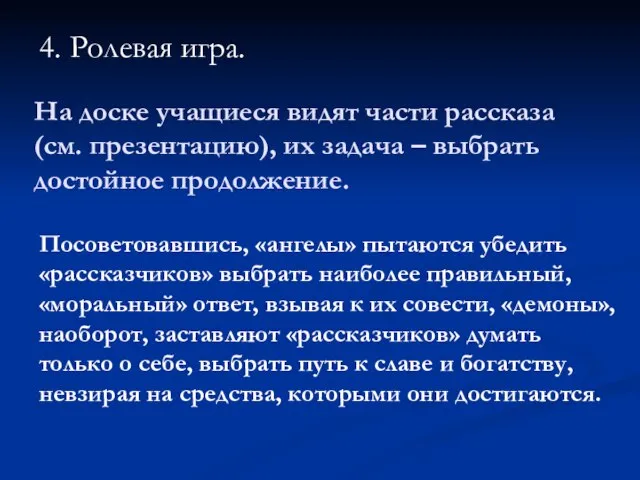 4. Ролевая игра.

На доске учащиеся видят части рассказа (см. презентацию), их задача – выбрать достойное продолжение.

Посоветовавшись, «ангелы» пытаются убедить «рассказчиков» выбрать наиболее правильный, «моральный» ответ, взывая к их совести, «демоны», наоборот, заставляют «рассказчиков» думать только о себе, выбрать путь к славе и богатству, невзирая на средства, которыми они достигаются.